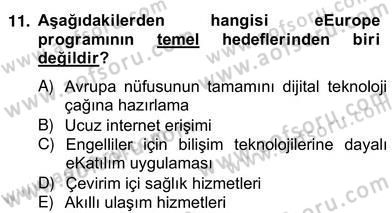 11. Aşağıdakilerden hangisi eEurope programının temel hedeflerinden biri değildir?

A) Avrupa nüfusunun tamamını dijital teknoloji çağına hazırlama
B) Ucuz internet erişimi
C) Engelliler için bilişim teknolojilerine dayalı eKatılım uygulaması
D) Çevirim içi sağlık hizmetleri
E) Akıllı ulaşım hizmetleri

www.aofsoru.com